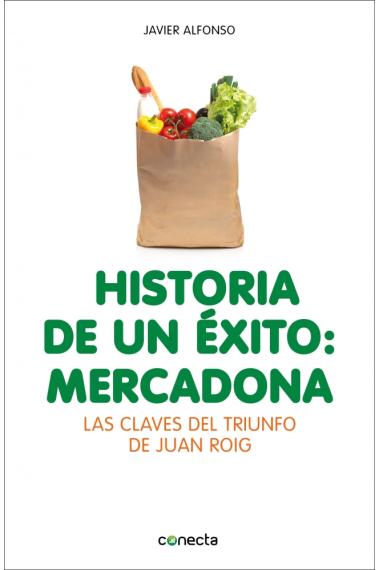 JAVIER ALFONSO

HISTORIA DE UN ÉXITO: MERCADONA

LAS CLAVES DEL TRIUNFO DE JUAN ROIG

conecta